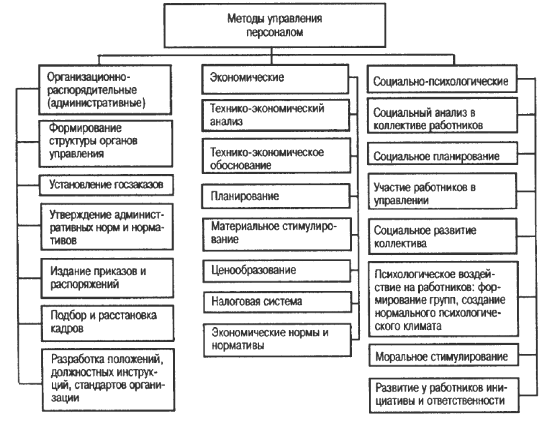 Методы управления персоналом

Организационно-распорядительные (административные)

Формирование структуры органов управления

Установление госзаказов

Утверждение административных норм и нормативов

Издание приказов и распоряжений

Подбор и расстановка кадров

Разработка положений, должностных инструкций, стандартов организации

Экономические

Технико-экономический анализ

Технико-экономическое обоснование

Планирование

Материальное стимулирование

Ценообразование

Налоговая система

Экономические нормы и нормативы

Социально-психологические

Социальный анализ в коллективе работников

Социальное планирование

Участие работников в управлении

Социальное развитие коллектива

Психологическое воздействие на работников: формирование групп, создание нормального психологического климата

Моральное стимулирование

Развитие у работников инициативы и ответственности